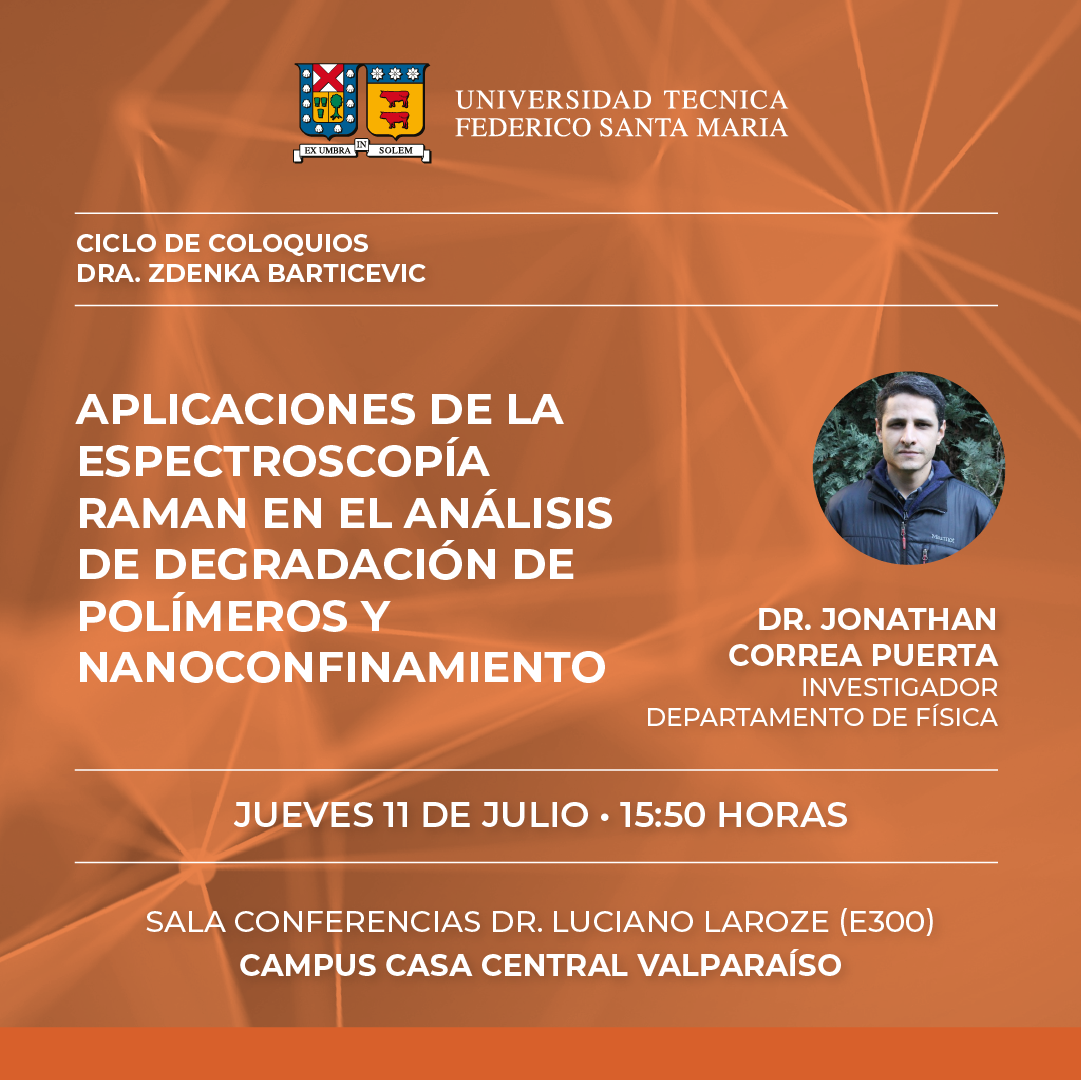 EX UMBRA IN SOLEM

UNIVERSIDAD TECNICA
FEDERICO SANTA MARIA

CICLO DE COLOQUIOS
DRA. ZDENKA BARTICEVIC

APLICACIONES DE LA ESPECTROSCOPÍA RAMAN EN EL ANÁLISIS DE DEGRADACIÓN DE POLÍMEROS Y NANOCONFINAMIENTO

DR. JONATHAN
CORREA PUERTA
INVESTIGADOR
DEPARTAMENTO DE FÍSICA

JUEVES 11 DE JULIO • 15:50 HORAS

SALA CONFERENCIAS DR. LUCIANO LAROZE (E300)
CAMPUS CASA CENTRAL VALPARAÍSO